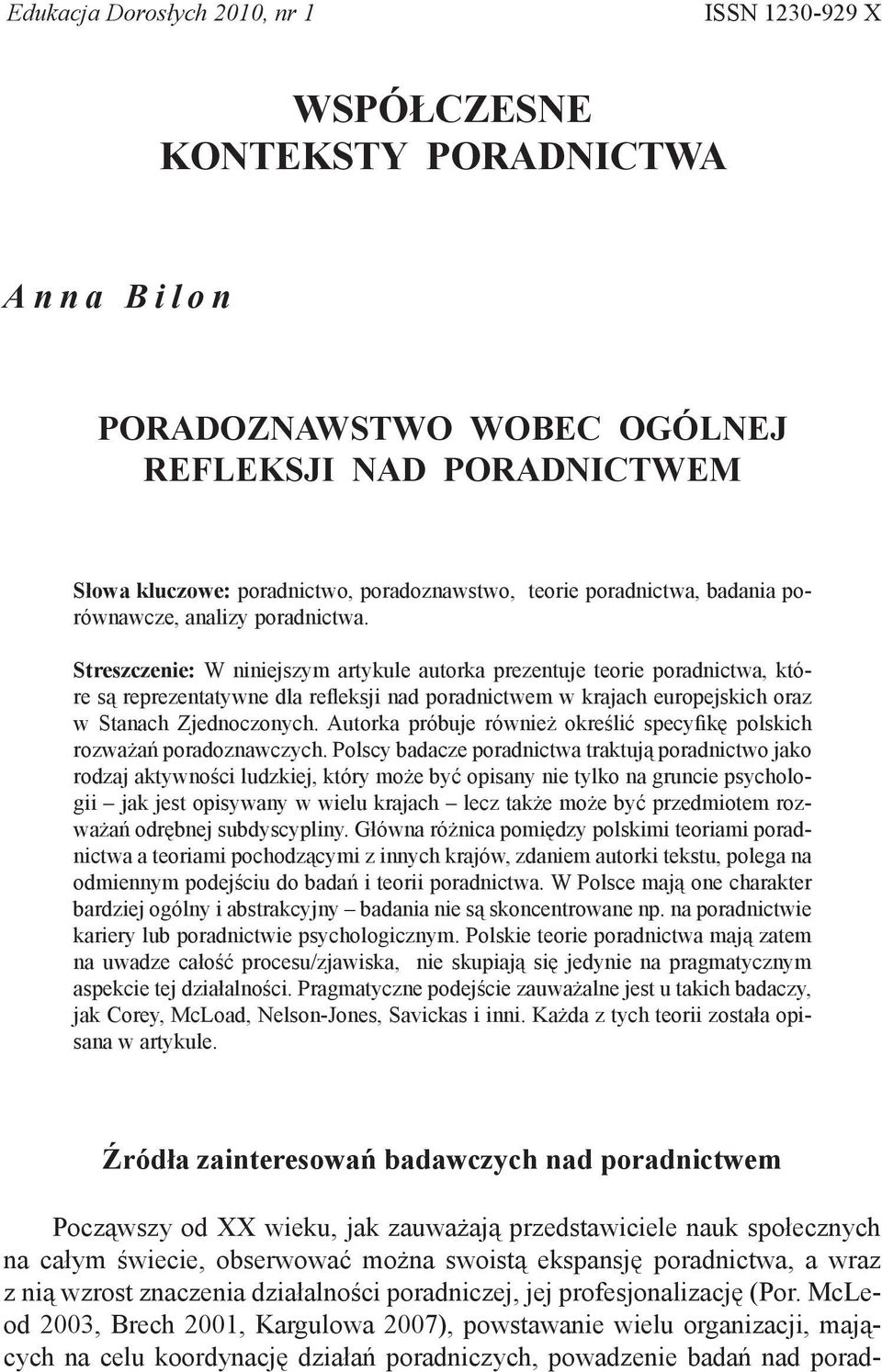 Edukacja Dorosłych 2010, nr 1 ISSN 1230-929 X

WSPÓŁCZESNE KONTEKSTY PORADNICTWA

Anna Bilon

PORADOZNAWSTWO WOBEC OGÓLNEJ REFLEKSJI NAD PORADNICTWEM

Słowa kluczowe: poradnictwo, poradoznawstwo, teorie poradnictwa, badania porównawcze, analizy poradnictwa.

Streszczenie: W niniejszym artykule autorka prezentuje teorie poradnictwa, które są reprezentatywne dla refleksji nad poradnictwem w krajach europejskich oraz w Stanach Zjednoczonych. Autorka próbuje również określić specyfikę polskich rozważań poradoznawczych. Polscy badacze poradnictwa traktują poradnictwo jako rodzaj aktywności ludzkiej, który może być opisany nie tylko na gruncie psychologii – jak jest opisywany w wielu krajach – lecz także może być przedmiotem rozważań odrębnej subdyscypliny. Główna różnica pomiędzy polskimi teoriami poradnictwa a teoriami pochodzącymi z innych krajów, zdaniem autorki tekstu, polega na odmiennym podejściu do badań i teorii poradnictwa. W Polsce mają one charakter bardziej ogólny i abstrakcyjny – badania nie są skoncentrowane np. na poradnictwie kariery lub poradnictwie psychologicznym. Polskie teorie poradnictwa mają zatem na uwadze całość procesu/zjawiska, nie skupiają się jedynie na pragmatycznym aspekcie tej działalności. Pragmatyczne podejście zauważalne jest u takich badaczy, jak Corey, McLoad, Nelson-Jones, Savickas i inni. Każda z tych teorii została opisana w artykule.

Źródła zainteresowań badawczych nad poradnictwem

Począwszy od XX wieku, jak zauważają przedstawiciele nauk społecznych na całym świecie, obserwować można swoistą ekspansję poradnictwa, a wraz z nią wzrost znaczenia działalności poradniczej, jej profesjonalizację (Por. McLeod 2003, Brech 2001, Kargulowa 2007), powstawanie wielu organizacji, mających na celu koordynację działań poradniczych, powadzenie badań nad porad-